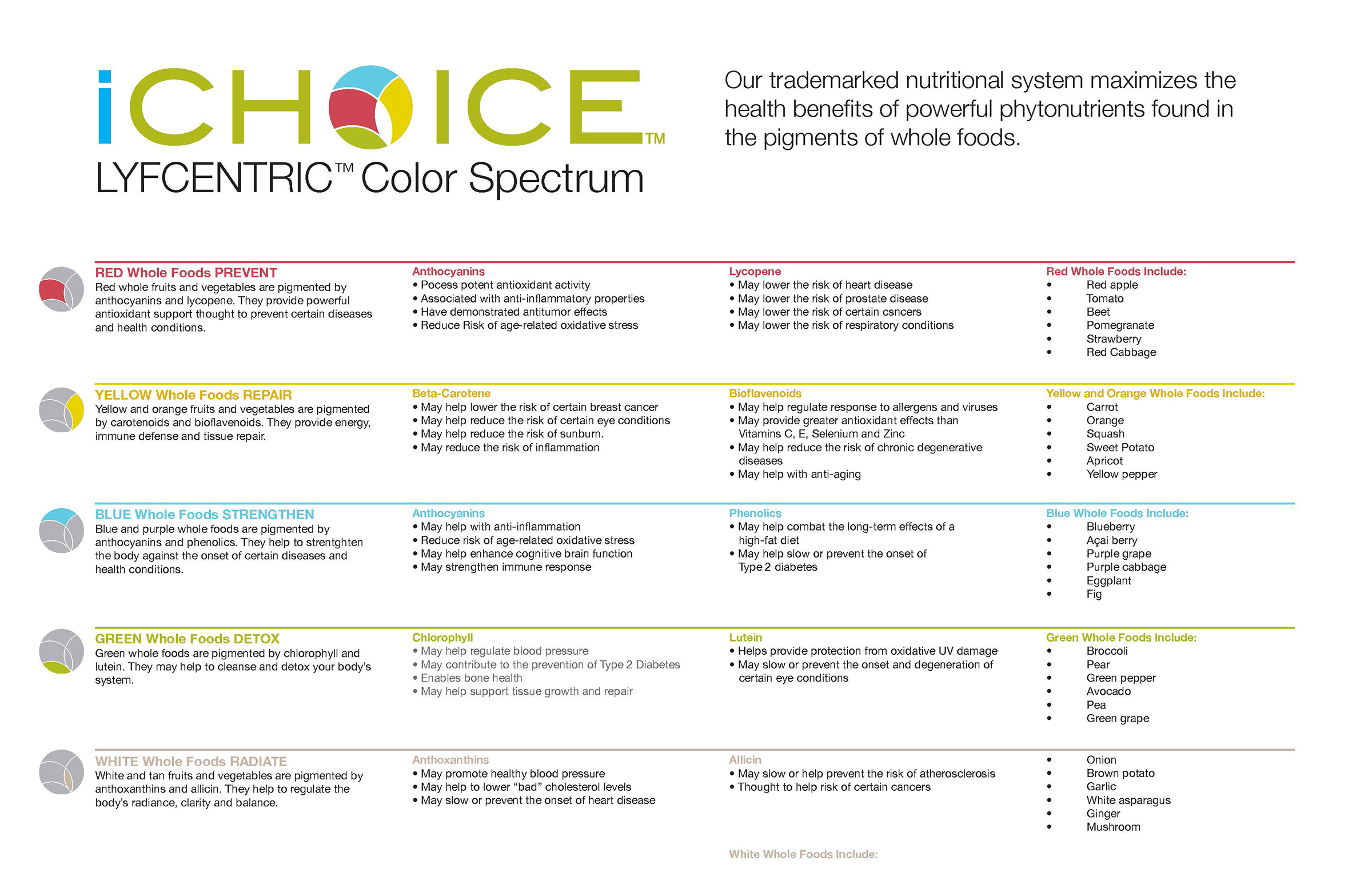 iCHOICE™
LYFCENTRIC™ Color Spectrum

Our trademarked nutritional system maximizes the health benefits of powerful phytonutrients found in the pigments of whole foods.

RED Whole Foods PREVENT
Red whole fruits and vegetables are pigmented by anthocyanins and lycopene. They provide powerful antioxidant support thought to prevent certain diseases and health conditions.

Anthocyanins
• Pocess potent antioxidant activity
• Associated with anti-inflammatory properties
• Have demonstrated antitumor effects
• Reduce Risk of age-related oxidative stress

Lycopene
• May lower the risk of heart disease
• May lower the risk of prostate disease
• May lower the risk of certain csncers
• May lower the risk of respiratory conditions

Red Whole Foods Include:
• Red apple
• Tomato
• Beet
• Pomegranate
• Strawberry
• Red Cabbage

YELLOW Whole Foods REPAIR
Yellow and orange fruits and vegetables are pigmented by carotenoids and bioflavenoids. They provide energy, immune defense and tissue repair.

Beta-Carotene
• May help lower the risk of certain breast cancer
• May help reduce the risk of certain eye conditions
• May help reduce the risk of sunburn.
• May reduce the risk of inflammation

Bioflavenoids
• May help regulate response to allergens and viruses
• May provide greater antioxidant effects than Vitamins C, E, Selenium and Zinc
• May help reduce the risk of chronic degenerative diseases
• May help with anti-aging

Yellow and Orange Whole Foods Include:
• Carrot
• Orange
• Squash
• Sweet Potato
• Apricot
• Yellow pepper

BLUE Whole Foods STRENGTHEN
Blue and purple whole foods are pigmented by anthocyanins and phenolics. They help to strentghten the body against the onset of certain diseases and health conditions.

Anthocyanins
• May help with anti-inflammation
• Reduce risk of age-related oxidative stress
• May help enhance cognitive brain function
• May strengthen immune response

Phenolics
• May help combat the long-term effects of a high-fat diet
• May help slow or prevent the onset of Type 2 diabetes

Blue Whole Foods Include:
• Blueberry
• Açai berry
• Purple grape
• Purple cabbage
• Eggplant
• Fig

GREEN Whole Foods DETOX
Green whole foods are pigmented by chlorophyll and lutein. They may help to cleanse and detox your body's system.

Chlorophyll
• May help regulate blood pressure
• May contribute to the prevention of Type 2 Diabetes
• Enables bone health
• May help support tissue growth and repair

Lutein
• Helps provide protection from oxidative UV damage
• May slow or prevent the onset and degeneration of certain eye conditions

Green Whole Foods Include:
• Broccoli
• Pear
• Green pepper
• Avocado
• Pea
• Green grape

WHITE Whole Foods RADIATE
White and tan fruits and vegetables are pigmented by anthoxanthins and allicin. They help to regulate the body's radiance, clarity and balance.

Anthoxanthins
• May promote healthy blood pressure
• May help to lower "bad" cholesterol levels
• May slow or prevent the onset of heart disease

Allicin
• May slow or help prevent the risk of atherosclerosis
• Thought to help risk of certain cancers

• Onion
• Brown potato
• Garlic
• White asparagus
• Ginger
• Mushroom

White Whole Foods Include: